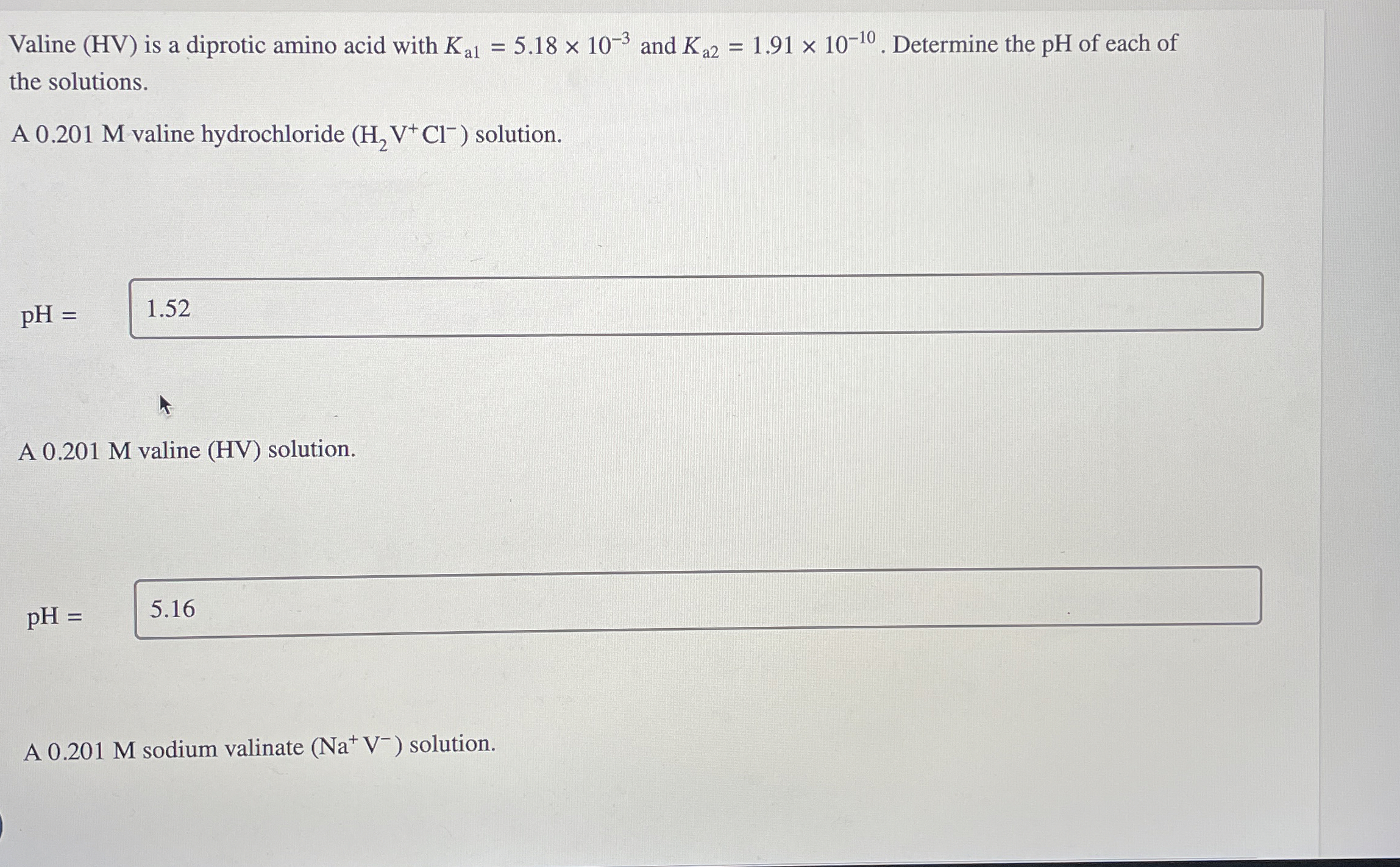 Valine (HV) is a diprotic amino acid with $K_{a1} = 5.18 \times 10^{-3}$ and $K_{a2} = 1.91 \times 10^{-10}$. Determine the pH of each of the solutions.

A 0.201 M valine hydrochloride ($H_2V^+Cl^-$) solution.

pH =

1.52

A 0.201 M valine (HV) solution.

pH =

5.16

A 0.201 M sodium valinate ($Na^+V^-$) solution.